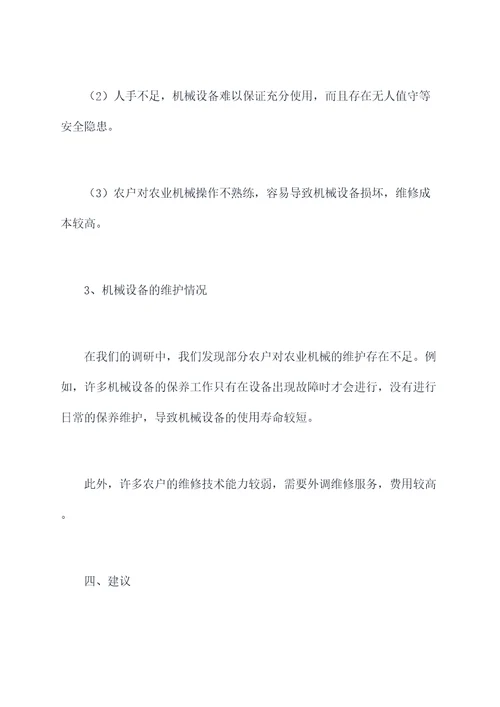 （2）人手不足，机械设备难以保证充分使用，而且存在无人值守等安全隐患。

（3）农户对农业机械操作不熟练，容易导致机械设备损坏，维修成本较高。

3、机械设备的维护情况

在我们的调研中，我们发现部分农户对农业机械的维护存在不足。例如，许多机械设备的保养工作只有在设备出现故障时才会进行，没有进行日常的保养维护，导致机械设备的使用寿命较短。

此外，许多农户的维修技术能力较弱，需要外调维修服务，费用较高。

四、建议